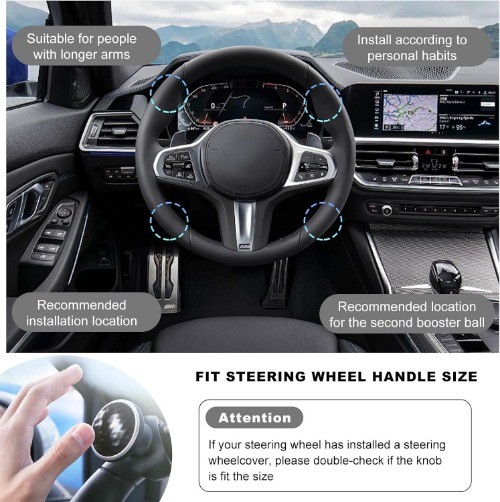 Suitable for people with longer arms

Install according to personal habits

Recommended installation location

Recommended location for the second booster ball

FIT STEERING WHEEL HANDLE SIZE

Attention

If your steering wheel has installed a steering wheelcover, please double-check if the knob is fit the size